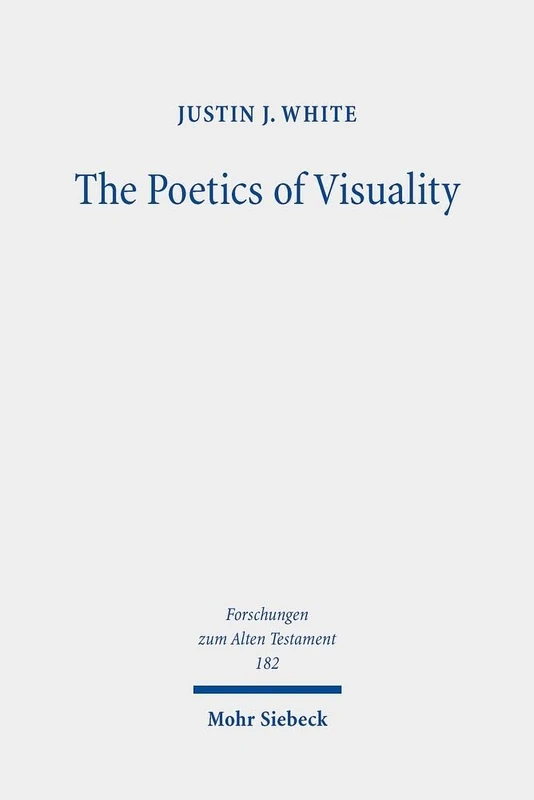 JUSTIN J. WHITE

The Poetics of Visuality

Forschungen zum Alten Testament 182

Mohr Siebeck